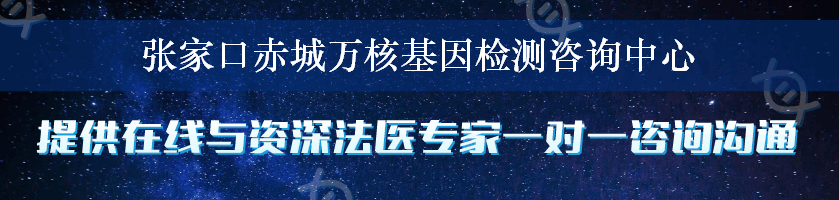 张家口赤城万核基因检测咨询中心

提供在线与资深法医专家一对一咨询沟通